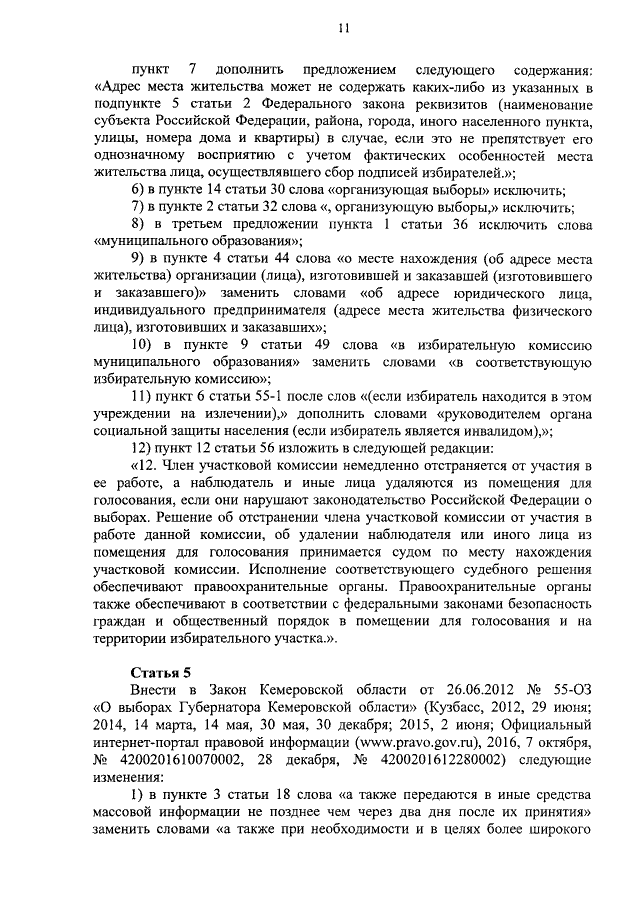 11

пункт 7 дополнить предложением следующего содержания: «Адрес места жительства может не содержать каких-либо из указанных в подпункте 5 статьи 2 Федерального закона реквизитов (наименование субъекта Российской Федерации, района, города, иного населенного пункта, улицы, номера дома и квартиры) в случае, если это не препятствует его однозначному восприятию с учетом фактических особенностей места жительства лица, осуществлявшего сбор подписей избирателей.»;

6) в пункте 14 статьи 30 слова «организующая выборы» исключить;

7) в пункте 2 статьи 32 слова «, организующую выборы,» исключить;

8) в третьем предложении пункта 1 статьи 36 исключить слова «муниципального образования»;

9) в пункте 4 статьи 44 слова «о месте нахождения (об адресе места жительства) организации (лица), изготовившей и заказавшей (изготовившего и заказавшего)» заменить словами «об адресе юридического лица, индивидуального предпринимателя (адресе места жительства физического лица), изготовивших и заказавших»;

10) в пункте 9 статьи 49 слова «в избирательную комиссию муниципального образования» заменить словами «в соответствующую избирательную комиссию»;

11) пункт 6 статьи 55-1 после слов «(если избиратель находится в этом учреждении на излечении),» дополнить словами «руководителем органа социальной защиты населения (если избиратель является инвалидом),»;

12) пункт 12 статьи 56 изложить в следующей редакции:

«12. Член участковой комиссии немедленно отстраняется от участия в ее работе, а наблюдатель и иные лица удаляются из помещения для голосования, если они нарушают законодательство Российской Федерации о выборах. Решение об отстранении члена участковой комиссии от участия в работе данной комиссии, об удалении наблюдателя или иного лица из помещения для голосования принимается судом по месту нахождения участковой комиссии. Исполнение соответствующего судебного решения обеспечивают правоохранительные органы. Правоохранительные органы также обеспечивают в соответствии с федеральными законами безопасность граждан и общественный порядок в помещении для голосования и на территории избирательного участка.».

Статья 5

Внести в Закон Кемеровской области от 26.06.2012 № 55-ОЗ «О выборах Губернатора Кемеровской области» (Кузбасс, 2012, 29 июня; 2014, 14 марта, 14 мая, 30 мая, 30 декабря; 2015, 2 июня; Официальный интернет-портал правовой информации (www.pravo.gov.ru), 2016, 7 октября, № 4200201610070002, 28 декабря, № 4200201612280002) следующие изменения:

1) в пункте 3 статьи 18 слова «а также передаются в иные средства массовой информации не позднее чем через два дня после их принятия» заменить словами «а также при необходимости и в целях более широкого